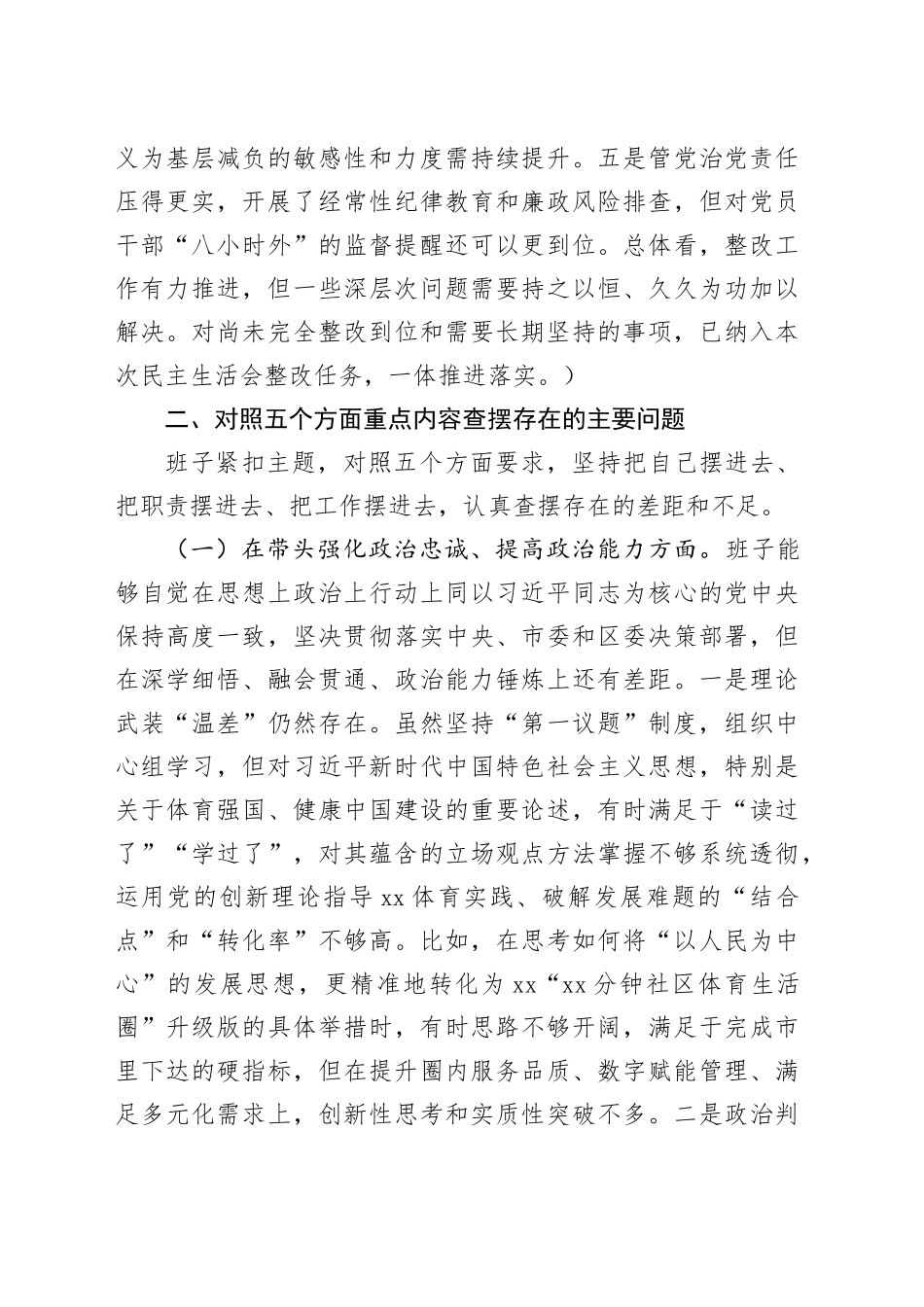 义为基层减负的敏感性和力度需持续提升。五是管党治党责任压得更实，开展了经常性纪律教育和廉政风险排查，但对党员干部“八小时外”的监督提醒还可以更到位。总体看，整改工作有力推进，但一些深层次问题需要持之以恒、久久为功加以解决。对尚未完全整改到位和需要长期坚持的事项，已纳入本次民主生活会整改任务，一体推进落实。）

二、对照五个方面重点内容查摆存在的主要问题

班子紧扣主题，对照五个方面要求，坚持把自己摆进去、把职责摆进去、把工作摆进去，认真查摆存在的差距和不足。

（一）在带头强化政治忠诚、提高政治能力方面。班子能够自觉在思想上政治上行动上同以习近平同志为核心的党中央保持高度一致，坚决贯彻落实中央、市委和区委决策部署，但在深学细悟、融会贯通、政治能力锤炼上还有差距。一是理论武装“温差”仍然存在。虽然坚持“第一议题”制度，组织中心组学习，但对习近平新时代中国特色社会主义思想，特别是关于体育强国、健康中国建设的重要论述，有时满足于“读过了”“学过了”，对其蕴含的立场观点方法掌握不够系统透彻，运用党的创新理论指导 xx 体育实践、破解发展难题的“结合点”和“转化率”不够高。比如，在思考如何将“以人民为中心”的发展思想，更精准地转化为 xx“xx 分钟社区体育生活圈”升级版的具体举措时，有时思路不够开阔，满足于完成市里下达的硬指标，但在提升圈内服务品质、数字赋能管理、满足多元化需求上，创新性思考和实质性突破不多。二是政治判